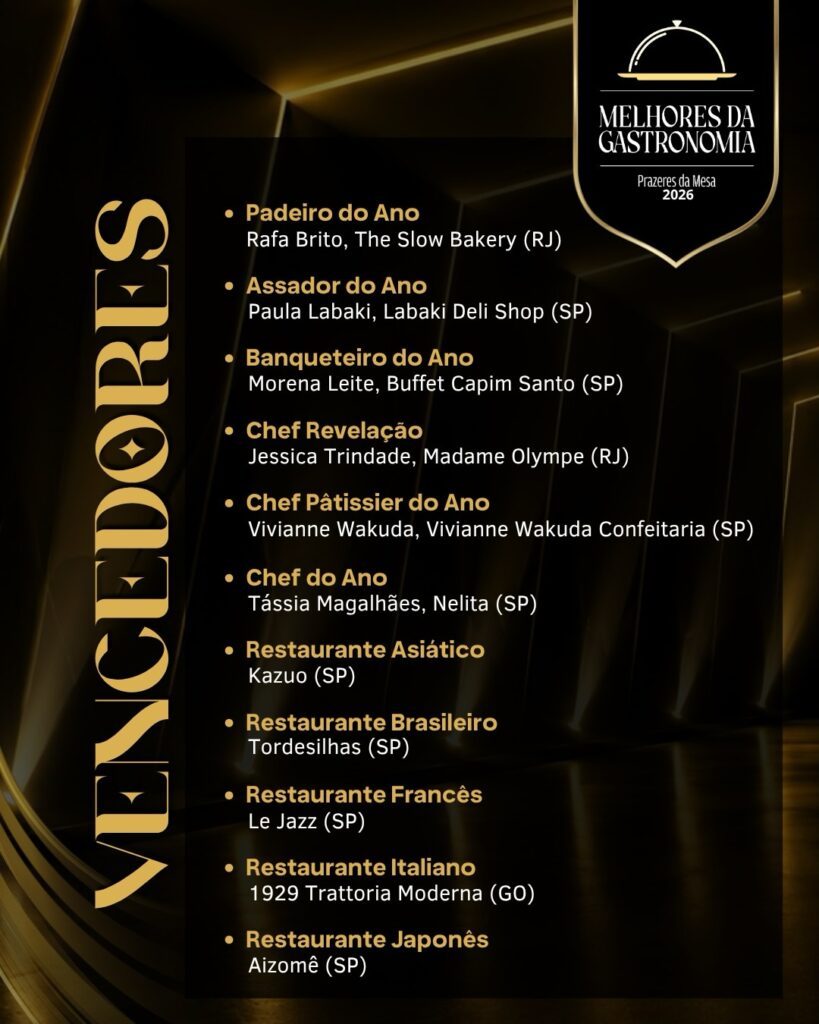 MELHORES DA GASTRONOMIA
Prazeres da Mesa
2026

VENCEDORES

• Padeiro do Ano
Rafa Brito, The Slow Bakery (RJ)

• Assador do Ano
Paula Labaki, Labaki Deli Shop (SP)

• Banqueteiro do Ano
Morena Leite, Buffet Capim Santo (SP)

• Chef Revelação
Jessica Trindade, Madame Olympe (RJ)

• Chef Pâtissier do Ano
Vivianne Wakuda, Vivianne Wakuda Confeitaria (SP)

• Chef do Ano
Tássia Magalhães, Nelita (SP)

• Restaurante Asiático
Kazuo (SP)

• Restaurante Brasileiro
Tordesilhas (SP)

• Restaurante Francês
Le Jazz (SP)

• Restaurante Italiano
1929 Trattoria Moderna (GO)

• Restaurante Japonês
Aizomê (SP)